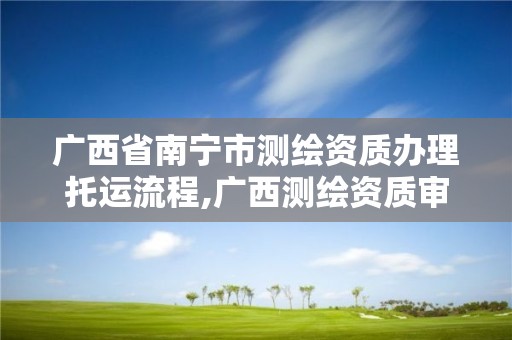 广西省南宁市测绘资质办理托运流程,广西测绘资质审